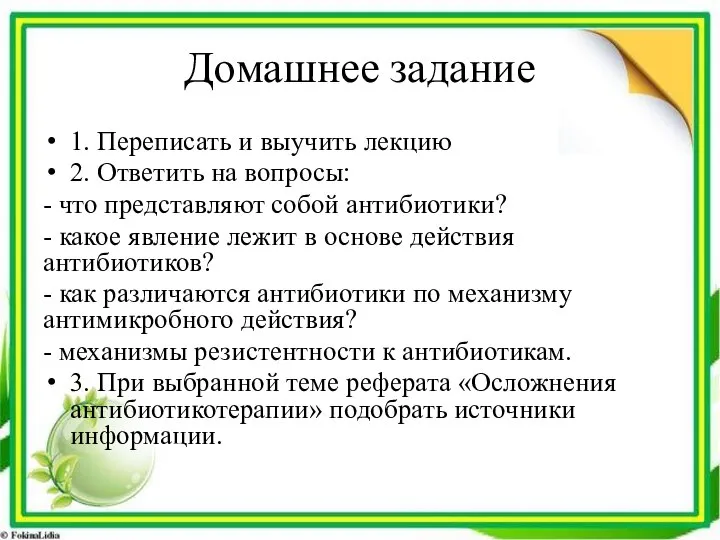 Домашнее задание

• 1. Переписать и выучить лекцию
• 2. Ответить на вопросы:
- что представляют собой антибиотики?
- какое явление лежит в основе действия антибиотиков?
- как различаются антибиотики по механизму антимикробного действия?
- механизмы резистентности к антибиотикам.
• 3. При выбранной теме реферата «Осложнения антибиотикотерапии» подобрать источники информации.

© FokinaLidia